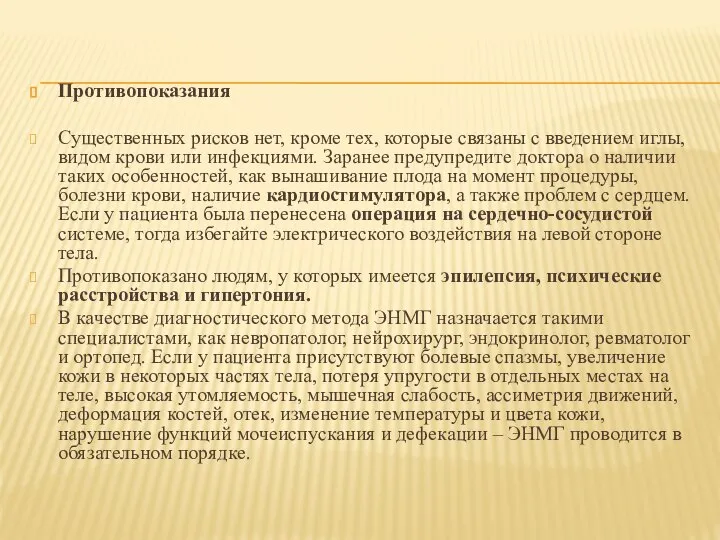 Противопоказания

Существенных рисков нет, кроме тех, которые связаны с введением иглы, видом крови или инфекциями. Заранее предупредите доктора о наличии таких особенностей, как вынашивание плода на момент процедуры, болезни крови, наличие кардиостимулятора, а также проблем с сердцем. Если у пациента была перенесена операция на сердечно-сосудистой системе, тогда избегайте электрического воздействия на левой стороне тела.

Противопоказано людям, у которых имеется эпилепсия, психические расстройства и гипертония.

В качестве диагностического метода ЭНМГ назначается такими специалистами, как невропатолог, нейрохирург, эндокринолог, ревматолог и ортопед. Если у пациента присутствуют болевые спазмы, увеличение кожи в некоторых частях тела, потеря упругости в отдельных местах на теле, высокая утомляемость, мышечная слабость, ассиметрия движений, деформация костей, отек, изменение температуры и цвета кожи, нарушение функций мочеиспускания и дефекации – ЭНМГ проводится в обязательном порядке.